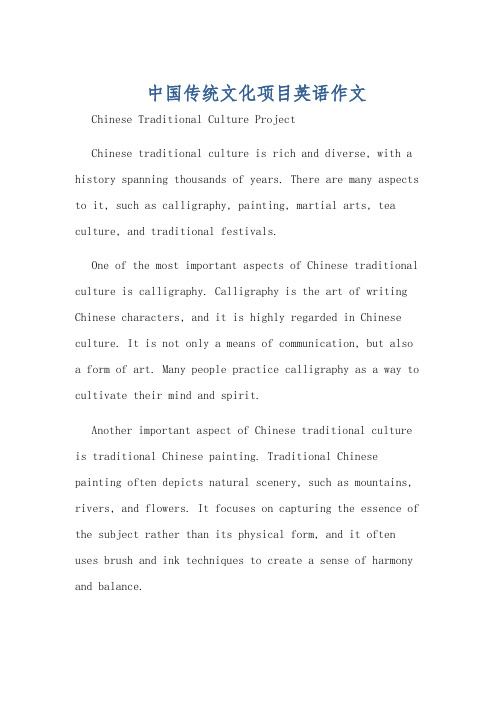 中国传统文化项目英语作文

Chinese Traditional Culture Project

Chinese traditional culture is rich and diverse, with a history spanning thousands of years. There are many aspects to it, such as calligraphy, painting, martial arts, tea culture, and traditional festivals.

One of the most important aspects of Chinese traditional culture is calligraphy. Calligraphy is the art of writing Chinese characters, and it is highly regarded in Chinese culture. It is not only a means of communication, but also a form of art. Many people practice calligraphy as a way to cultivate their mind and spirit.

Another important aspect of Chinese traditional culture is traditional Chinese painting. Traditional Chinese painting often depicts natural scenery, such as mountains, rivers, and flowers. It focuses on capturing the essence of the subject rather than its physical form, and it often uses brush and ink techniques to create a sense of harmony and balance.